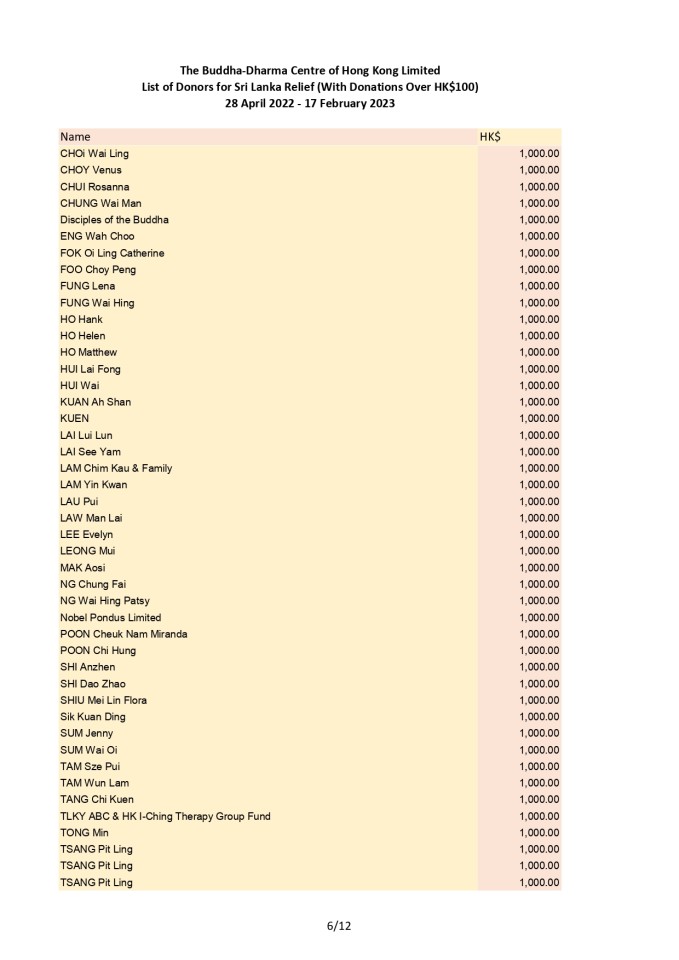 The Buddha-Dharma Centre of Hong Kong Limited
List of Donors for Sri Lanka Relief (With Donations Over HK$100)
28 April 2022 - 17 February 2023

| Name | HK$ |
|---|---|
| CHOi Wai Ling | 1,000.00 |
| CHOY Venus | 1,000.00 |
| CHUI Rosanna | 1,000.00 |
| CHUNG Wai Man | 1,000.00 |
| Disciples of the Buddha | 1,000.00 |
| ENG Wah Choo | 1,000.00 |
| FOK Oi Ling Catherine | 1,000.00 |
| FOO Choy Peng | 1,000.00 |
| FUNG Lena | 1,000.00 |
| FUNG Wai Hing | 1,000.00 |
| HO Hank | 1,000.00 |
| HO Helen | 1,000.00 |
| HO Matthew | 1,000.00 |
| HUI Lai Fong | 1,000.00 |
| HUI Wai | 1,000.00 |
| KUAN Ah Shan | 1,000.00 |
| KUEN | 1,000.00 |
| LAI Lui Lun | 1,000.00 |
| LAI See Yam | 1,000.00 |
| LAM Chim Kau & Family | 1,000.00 |
| LAM Yin Kwan | 1,000.00 |
| LAU Pui | 1,000.00 |
| LAW Man Lai | 1,000.00 |
| LEE Evelyn | 1,000.00 |
| LEONG Mui | 1,000.00 |
| MAK Aosi | 1,000.00 |
| NG Chung Fai | 1,000.00 |
| NG Wai Hing Patsy | 1,000.00 |
| Nobel Pondus Limited | 1,000.00 |
| POON Cheuk Nam Miranda | 1,000.00 |
| POON Chi Hung | 1,000.00 |
| SHI Anzhen | 1,000.00 |
| SHI Dao Zhao | 1,000.00 |
| SHIU Mei Lin Flora | 1,000.00 |
| Sik Kuan Ding | 1,000.00 |
| SUM Jenny | 1,000.00 |
| SUM Wai Oi | 1,000.00 |
| TAM Sze Pui | 1,000.00 |
| TAM Wun Lam | 1,000.00 |
| TANG Chi Kuen | 1,000.00 |
| TLKY ABC & HK I-Ching Therapy Group Fund | 1,000.00 |
| TONG Min | 1,000.00 |
| TSANG Pit Ling | 1,000.00 |
| TSANG Pit Ling | 1,000.00 |
| TSANG Pit Ling | 1,000.00 |

6/12